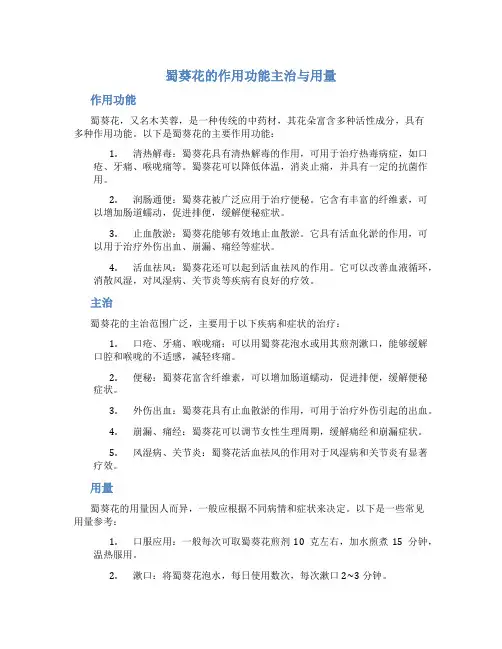 蜀葵花的作用功能主治与用量

作用功能

蜀葵花，又名木芙蓉，是一种传统的中药材，其花朵富含多种活性成分，具有多种作用功能。以下是蜀葵花的主要作用功能：

1. 清热解毒：蜀葵花具有清热解毒的作用，可用于治疗热毒病症，如口疮、牙痛、喉咙痛等。蜀葵花可以降低体温，消炎止痛，并具有一定的抗菌作用。

2. 润肠通便：蜀葵花被广泛应用于治疗便秘。它含有丰富的纤维素，可以增加肠道蠕动，促进排便，缓解便秘症状。

3. 止血散淤：蜀葵花能够有效地止血散淤。它具有活血化淤的作用，可以用于治疗外伤出血、崩漏、痛经等症状。

4. 活血祛风：蜀葵花还可以起到活血祛风的作用。它可以改善血液循环，消散风湿，对风湿病、关节炎等疾病有良好的疗效。

主治

蜀葵花的主治范围广泛，主要用于以下疾病和症状的治疗：

1. 口疮、牙痛、喉咙痛：可以用蜀葵花泡水或用其煎剂漱口，能够缓解口腔和喉咙的不适感，减轻疼痛。

2. 便秘：蜀葵花富含纤维素，可以增加肠道蠕动，促进排便，缓解便秘症状。

3. 外伤出血：蜀葵花具有止血散淤的作用，可用于治疗外伤引起的出血。

4. 崩漏、痛经：蜀葵花可以调节女性生理周期，缓解痛经和崩漏症状。

5. 风湿病、关节炎：蜀葵花活血祛风的作用对于风湿病和关节炎有显著疗效。

用量

蜀葵花的用量因人而异，一般应根据不同病情和症状来决定。以下是一些常见用量参考：

1. 口服应用：一般每次可取蜀葵花煎剂 10 克左右，加水煎煮 15 分钟，温热服用。

2. 漱口：将蜀葵花泡水，每日使用数次，每次漱口 2~3 分钟。